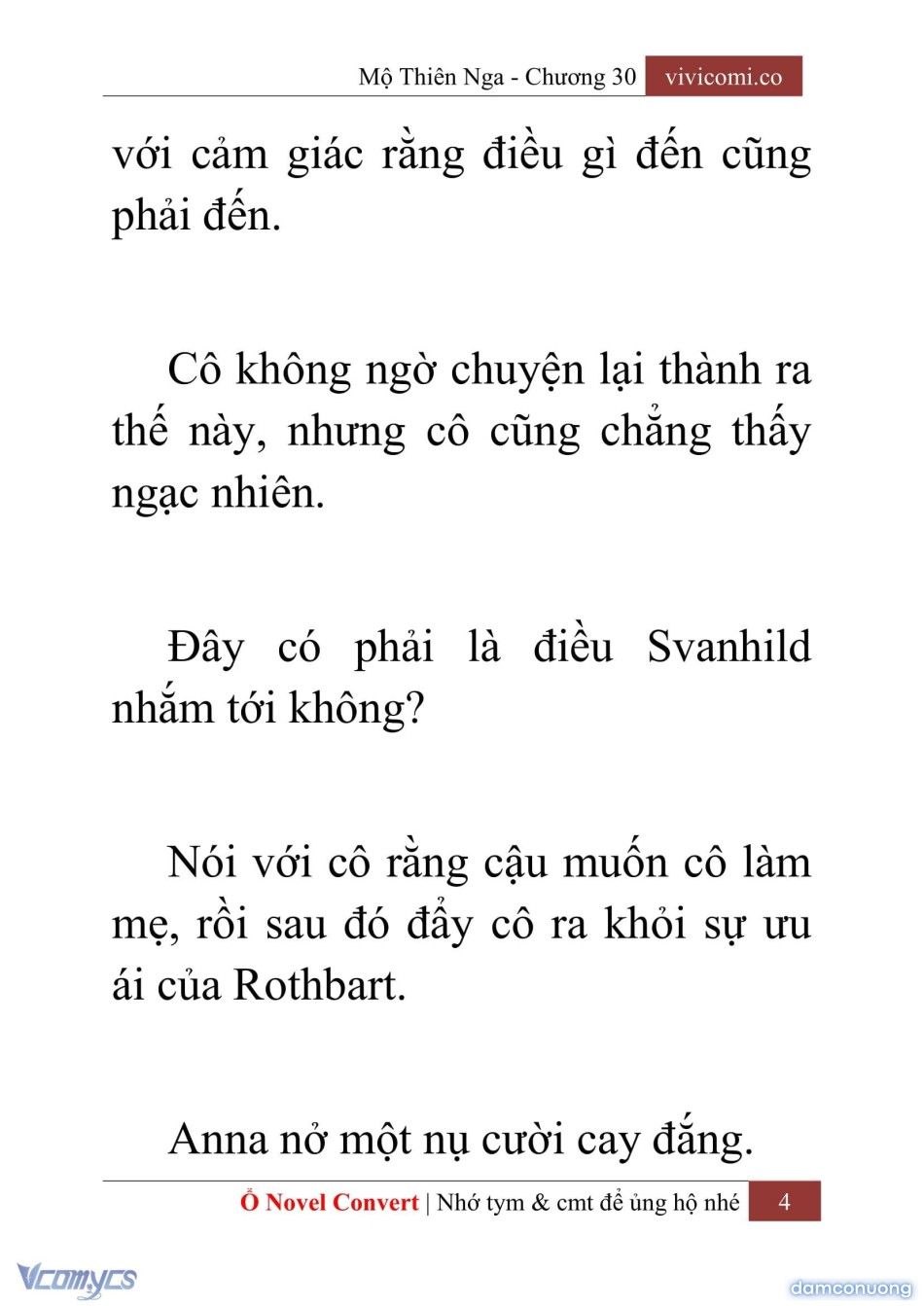 Mộ Thiên Nga - Chương 30 vivicomi.co

với cảm giác rằng điều gì đến cũng phải đến.

Cô không ngờ chuyện lại thành ra thế này, nhưng cô cũng chẳng thấy ngạc nhiên.

Đây có phải là điều Svanhild nhắm tới không?

Nói với cô rằng cậu muốn cô làm mẹ, rồi sau đó đẩy cô ra khỏi sự ưu ái của Rothbart.

Anna nở một nụ cười cay đắng.

Ổ Novel Convert | Nhớ tym & cmt để ủng hộ nhé 4

Vcomycs

damconuong